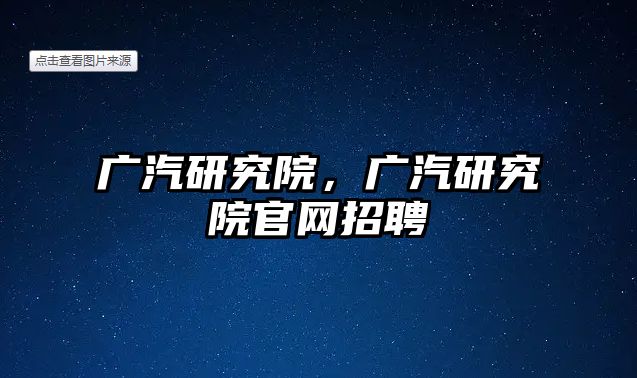 点击查看图片来源

广汽研究院，广汽研究院官网招聘